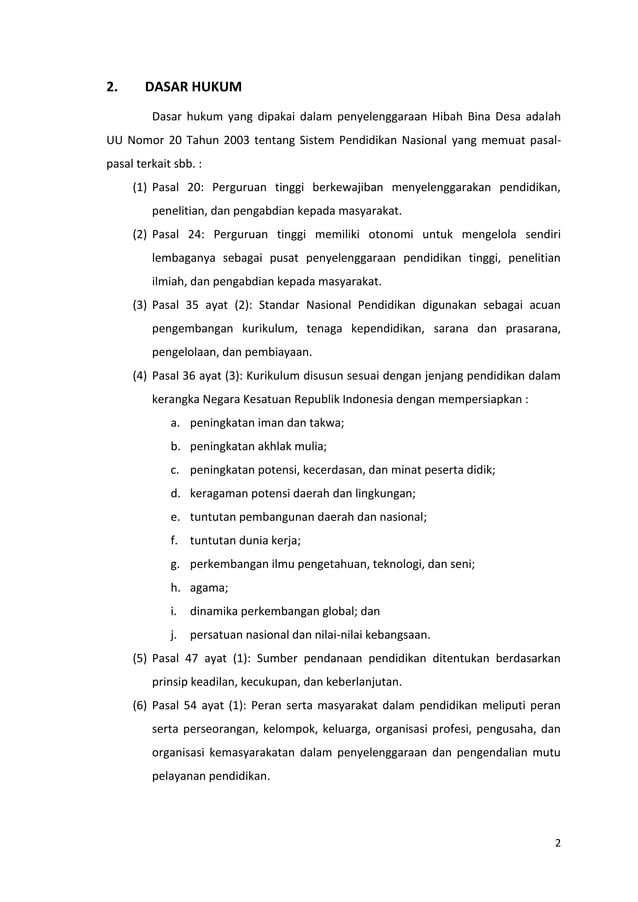 2. DASAR HUKUM

Dasar hukum yang dipakai dalam penyelenggaraan Hibah Bina Desa adalah UU Nomor 20 Tahun 2003 tentang Sistem Pendidikan Nasional yang memuat pasal-pasal terkait sbb. :

(1) Pasal 20: Perguruan tinggi berkewajiban menyelenggarakan pendidikan, penelitian, dan pengabdian kepada masyarakat.

(2) Pasal 24: Perguruan tinggi memiliki otonomi untuk mengelola sendiri lembaganya sebagai pusat penyelenggaraan pendidikan tinggi, penelitian ilmiah, dan pengabdian kepada masyarakat.

(3) Pasal 35 ayat (2): Standar Nasional Pendidikan digunakan sebagai acuan pengembangan kurikulum, tenaga kependidikan, sarana dan prasarana, pengelolaan, dan pembiayaan.

(4) Pasal 36 ayat (3): Kurikulum disusun sesuai dengan jenjang pendidikan dalam kerangka Negara Kesatuan Republik Indonesia dengan mempersiapkan :

a. peningkatan iman dan takwa;
b. peningkatan akhlak mulia;
c. peningkatan potensi, kecerdasan, dan minat peserta didik;
d. keragaman potensi daerah dan lingkungan;
e. tuntutan pembangunan daerah dan nasional;
f. tuntutan dunia kerja;
g. perkembangan ilmu pengetahuan, teknologi, dan seni;
h. agama;
i. dinamika perkembangan global; dan
j. persatuan nasional dan nilai-nilai kebangsaan.

(5) Pasal 47 ayat (1): Sumber pendanaan pendidikan ditentukan berdasarkan prinsip keadilan, kecukupan, dan keberlanjutan.

(6) Pasal 54 ayat (1): Peran serta masyarakat dalam pendidikan meliputi peran serta perseorangan, kelompok, keluarga, organisasi profesi, pengusaha, dan organisasi kemasyarakatan dalam penyelenggaraan dan pengendalian mutu pelayanan pendidikan.

2